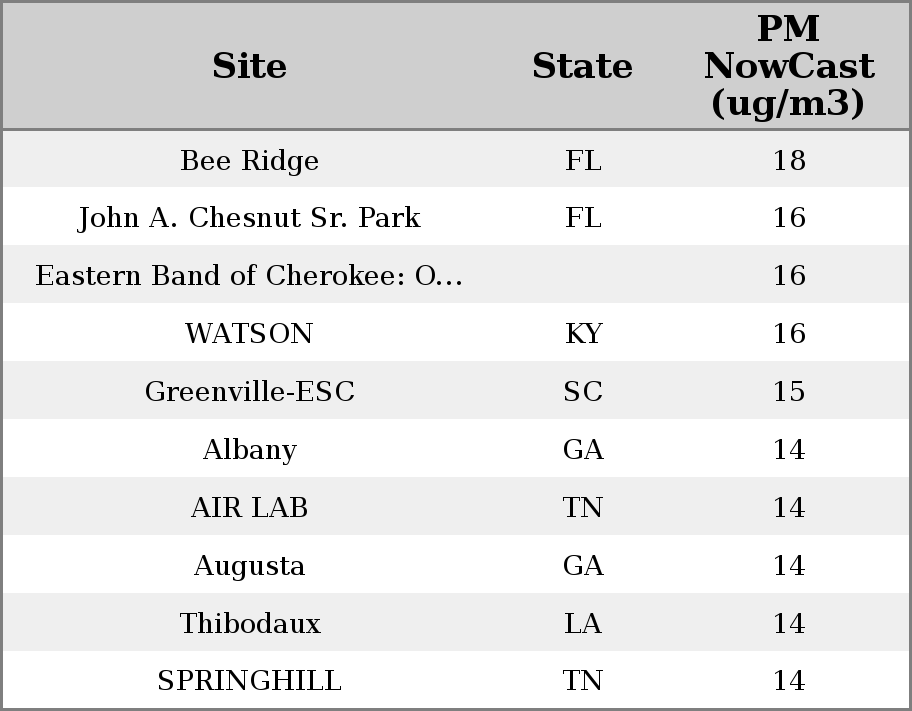 | Site | State | PM NowCast (ug/m3) |
|---|---|---|
| Bee Ridge | FL | 18 |
| John A. Chesnut Sr. Park | FL | 16 |
| Eastern Band of Cherokee: O... | | 16 |
| WATSON | KY | 16 |
| Greenville-ESC | SC | 15 |
| Albany | GA | 14 |
| AIR LAB | TN | 14 |
| Augusta | GA | 14 |
| Thibodaux | LA | 14 |
| SPRINGHILL | TN | 14 |